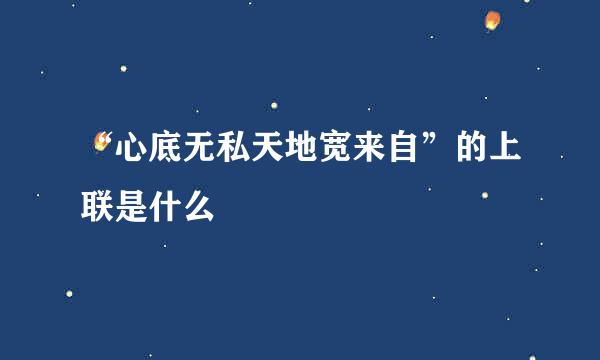 “心底无私天地宽来自”的上联是什么